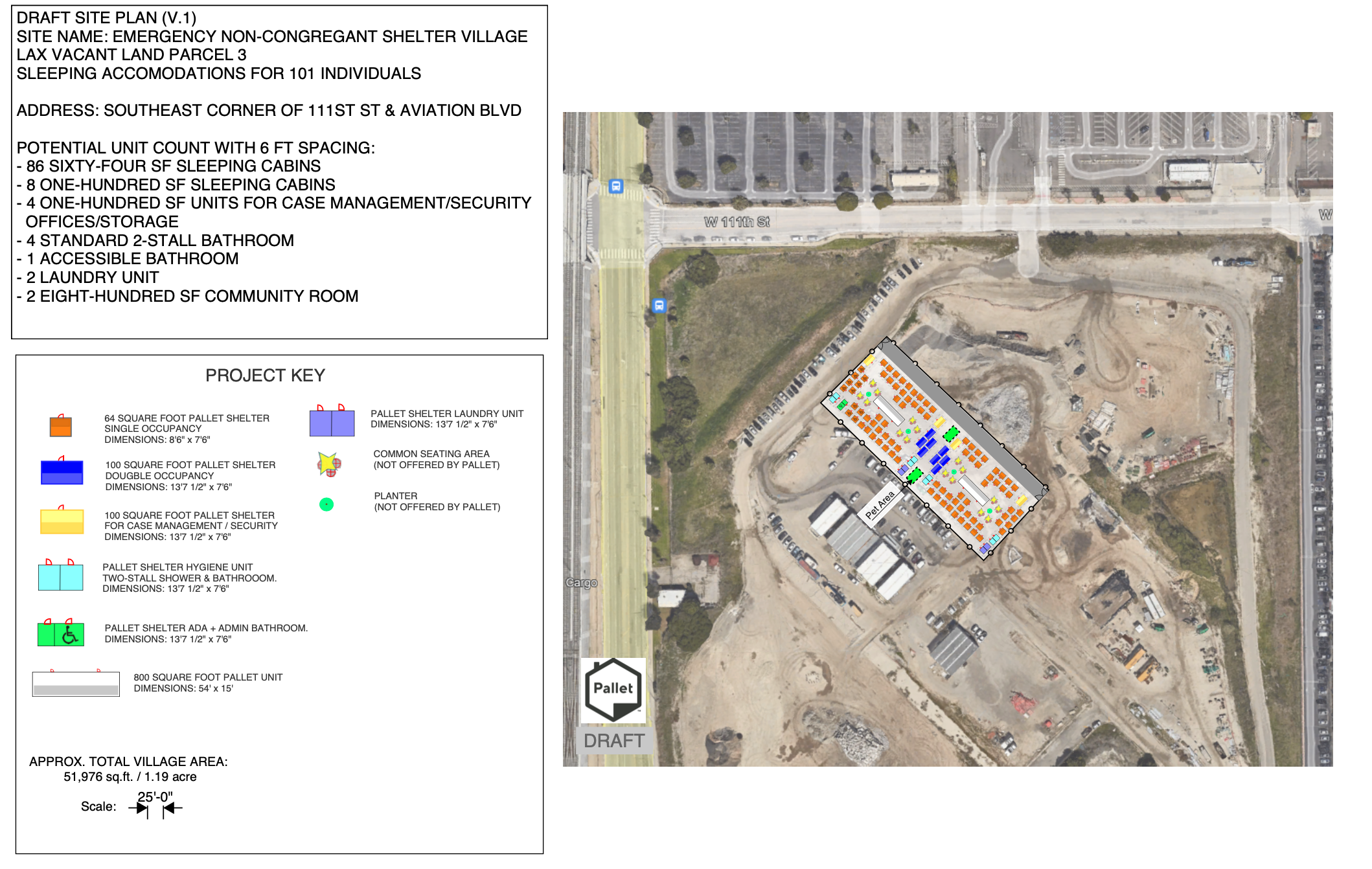 DRAFT SITE PLAN (V.1)
SITE NAME: EMERGENCY NON-CONGREGANT SHELTER VILLAGE
LAX VACANT LAND PARCEL 3
SLEEPING ACCOMODATIONS FOR 101 INDIVIDUALS

ADDRESS: SOUTHEAST CORNER OF 111ST ST & AVIATION BLVD

POTENTIAL UNIT COUNT WITH 6 FT SPACING:
- 86 SIXTY-FOUR SF SLEEPING CABINS
- 8 ONE-HUNDRED SF SLEEPING CABINS
- 4 ONE-HUNDRED SF UNITS FOR CASE MANAGEMENT/SECURITY OFFICES/STORAGE
- 4 STANDARD 2-STALL BATHROOM
- 1 ACCESSIBLE BATHROOM
- 2 LAUNDRY UNIT
- 2 EIGHT-HUNDRED SF COMMUNITY ROOM

PROJECT KEY

64 SQUARE FOOT PALLET SHELTER
SINGLE OCCUPANCY
DIMENSIONS: 8'6" x 7'6"

100 SQUARE FOOT PALLET SHELTER
DOUGBLE OCCUPANCY
DIMENSIONS: 13'7 1/2" x 7'6"

100 SQUARE FOOT PALLET SHELTER
FOR CASE MANAGEMENT / SECURITY
DIMENSIONS: 13'7 1/2" x 7'6"

PALLET SHELTER HYGIENE UNIT
TWO-STALL SHOWER & BATHROOOM.
DIMENSIONS: 13'7 1/2" x 7'6"

PALLET SHELTER ADA + ADMIN BATHROOM.
DIMENSIONS: 13'7 1/2" x 7'6"

800 SQUARE FOOT PALLET UNIT
DIMENSIONS: 54' x 15'

PALLET SHELTER LAUNDRY UNIT
DIMENSIONS: 13'7 1/2" x 7'6"

COMMON SEATING AREA
(NOT OFFERED BY PALLET)

PLANTER
(NOT OFFERED BY PALLET)

APPROX. TOTAL VILLAGE AREA:
51,976 sq.ft. / 1.19 acre

Scale: 25'-0"

W 111th St
W
Pet Area
Cargo
Pallet
DRAFT